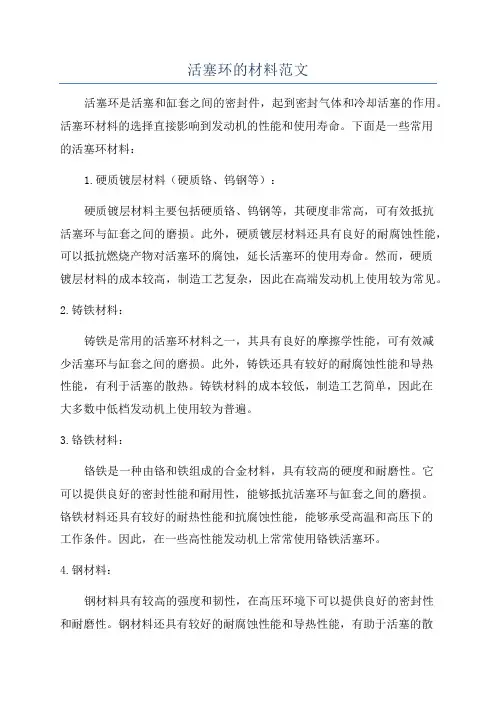 活塞环的材料范文

活塞环是活塞和缸套之间的密封件，起到密封气体和冷却活塞的作用。活塞环材料的选择直接影响到发动机的性能和使用寿命。下面是一些常用的活塞环材料：

1.硬质镀层材料（硬质铬、钨钢等）：

硬质镀层材料主要包括硬质铬、钨钢等，其硬度非常高，可有效抵抗活塞环与缸套之间的磨损。此外，硬质镀层材料还具有良好的耐腐蚀性能，可以抵抗燃烧产物对活塞环的腐蚀，延长活塞环的使用寿命。然而，硬质镀层材料的成本较高，制造工艺复杂，因此在高端发动机上使用较为常见。

2.铸铁材料：

铸铁是常用的活塞环材料之一，其具有良好的摩擦学性能，可有效减少活塞环与缸套之间的磨损。此外，铸铁还具有较好的耐腐蚀性能和导热性能，有利于活塞的散热。铸铁材料的成本较低，制造工艺简单，因此在大多数中低档发动机上使用较为普遍。

3.铬铁材料：

铬铁是一种由铬和铁组成的合金材料，具有较高的硬度和耐磨性。它可以提供良好的密封性能和耐用性，能够抵抗活塞环与缸套之间的磨损。铬铁材料还具有较好的耐热性能和抗腐蚀性能，能够承受高温和高压下的工作条件。因此，在一些高性能发动机上常常使用铬铁活塞环。

4.钢材料：

钢材料具有较高的强度和韧性，在高压环境下可以提供良好的密封性和耐磨性。钢材料还具有较好的耐腐蚀性能和导热性能，有助于活塞的散